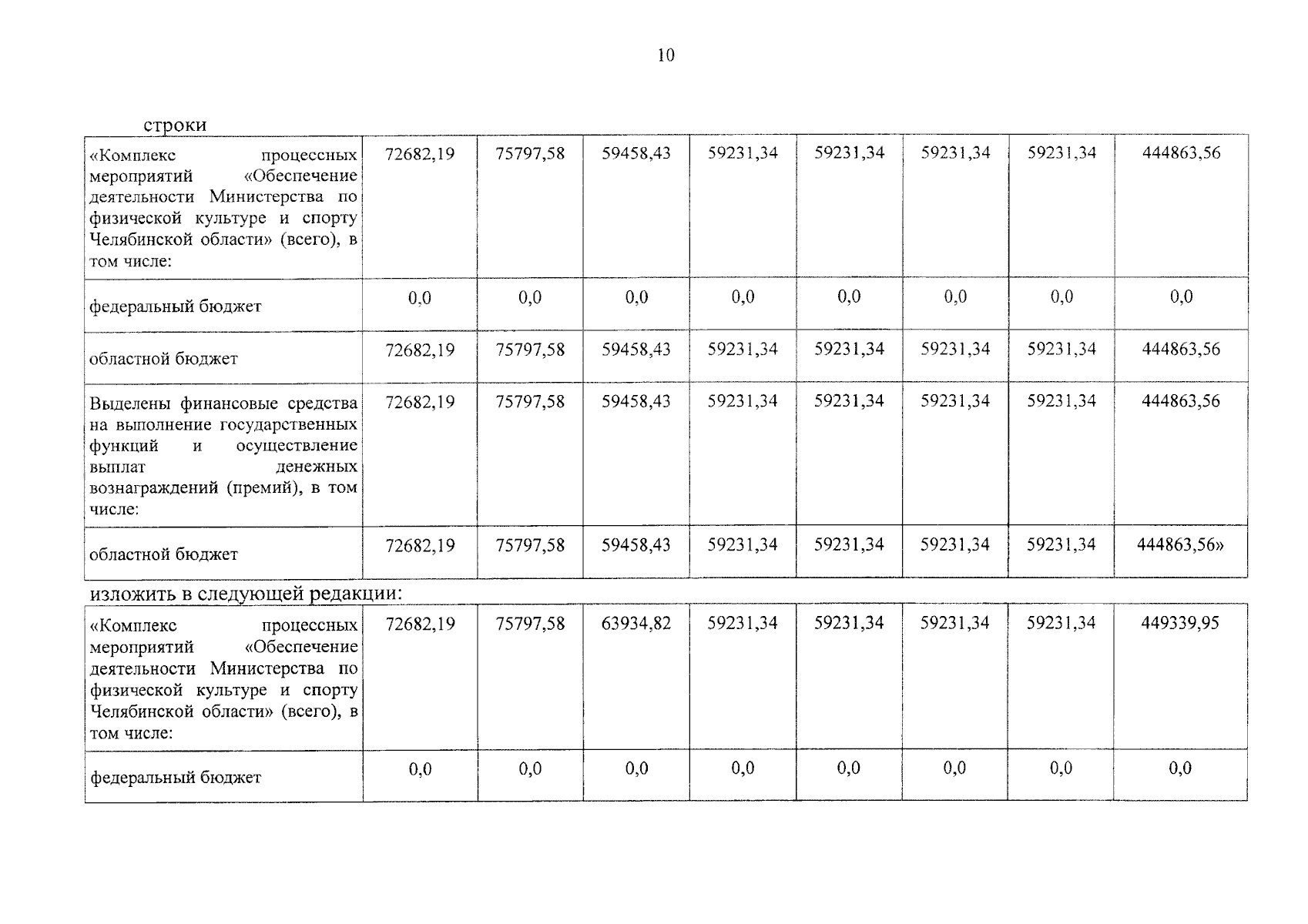 10

строки

| «Комплекс процессных мероприятий «Обеспечение деятельности Министерства по физической культуре и спорту Челябинской области» (всего), в том числе: | 72682,19 | 75797,58 | 59458,43 | 59231,34 | 59231,34 | 59231,34 | 59231,34 | 444863,56 |
|---|---|---|---|---|---|---|---|---|
| федеральный бюджет | 0,0 | 0,0 | 0,0 | 0,0 | 0,0 | 0,0 | 0,0 | 0,0 |
| областной бюджет | 72682,19 | 75797,58 | 59458,43 | 59231,34 | 59231,34 | 59231,34 | 59231,34 | 444863,56 |
| Выделены финансовые средства на выполнение государственных функций и осуществление выплат денежных вознаграждений (премий), в том числе: | 72682,19 | 75797,58 | 59458,43 | 59231,34 | 59231,34 | 59231,34 | 59231,34 | 444863,56 |
| областной бюджет | 72682,19 | 75797,58 | 59458,43 | 59231,34 | 59231,34 | 59231,34 | 59231,34 | 444863,56» |

изложить в следующей редакции:

| «Комплекс процессных мероприятий «Обеспечение деятельности Министерства по физической культуре и спорту Челябинской области» (всего), в том числе: | 72682,19 | 75797,58 | 63934,82 | 59231,34 | 59231,34 | 59231,34 | 59231,34 | 449339,95 |
|---|---|---|---|---|---|---|---|---|
| федеральный бюджет | 0,0 | 0,0 | 0,0 | 0,0 | 0,0 | 0,0 | 0,0 | 0,0 |